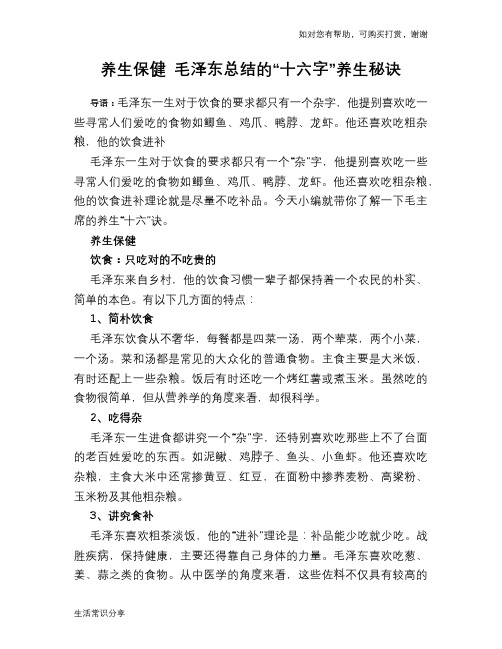 如对您有帮助，可购买打赏，谢谢

养生保健 毛泽东总结的“十六字”养生秘诀

导语：毛泽东一生对于饮食的要求都只有一个杂字，他提别喜欢吃一些寻常人们爱吃的食物如鲫鱼、鸡爪、鸭脖、龙虾。他还喜欢吃粗杂粮，他的饮食进补

毛泽东一生对于饮食的要求都只有一个“杂”字，他提别喜欢吃一些寻常人们爱吃的食物如鲫鱼、鸡爪、鸭脖、龙虾。他还喜欢吃粗杂粮，他的饮食进补理论就是尽量不吃补品。今天小编就带你了解一下毛主席的养生“十六”诀。

养生保健

饮食：只吃对的不吃贵的

毛泽东来自乡村，他的饮食习惯一辈子都保持着一个农民的朴实、简单的本色。有以下几方面的特点：

1、简朴饮食

毛泽东饮食从不奢华，每餐都是四菜一汤，两个荤菜，两个小菜，一个汤。菜和汤都是常见的大众化的普通食物。主食主要是大米饭，有时还配上一些杂粮。饭后有时还吃一个烤红薯或煮玉米。虽然吃的食物很简单，但从营养学的角度来看，却很科学。

2、吃得杂

毛泽东一生进食都讲究一个“杂”字，还特别喜欢吃那些上不了台面的老百姓爱吃的东西。如泥鳅、鸡脖子、鱼头、小鱼虾。他还喜欢吃杂粮，主食大米中还常掺黄豆、红豆，在面粉中掺荞麦粉、高粱粉、玉米粉及其他粗杂粮。

3、讲究食补

毛泽东喜欢粗茶淡饭，他的“进补”理论是：补品能少吃就少吃。战胜疾病，保持健康，主要还得靠自己身体的力量。毛泽东喜欢吃葱、姜、蒜之类的食物。从中医学的角度来看，这些佐料不仅具有较高的

生活常识分享